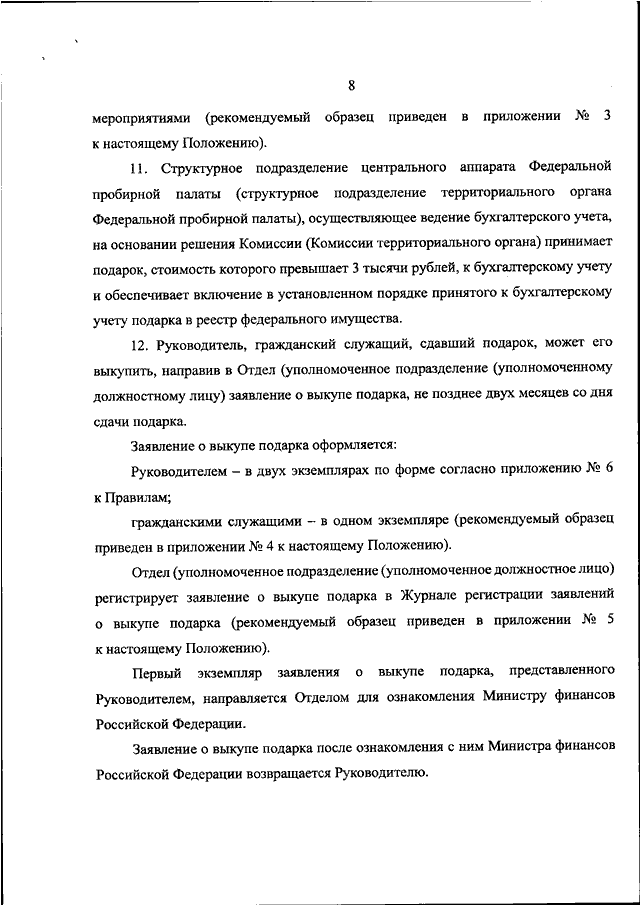 8

мероприятиями (рекомендуемый образец приведен в приложении № 3 к настоящему Положению).

11. Структурное подразделение центрального аппарата Федеральной пробирной палаты (структурное подразделение территориального органа Федеральной пробирной палаты), осуществляющее ведение бухгалтерского учета, на основании решения Комиссии (Комиссии территориального органа) принимает подарок, стоимость которого превышает 3 тысячи рублей, к бухгалтерскому учету и обеспечивает включение в установленном порядке принятого к бухгалтерскому учету подарка в реестр федерального имущества.

12. Руководитель, гражданский служащий, сдавший подарок, может его выкупить, направив в Отдел (уполномоченное подразделение (уполномоченному должностному лицу) заявление о выкупе подарка, не позднее двух месяцев со дня сдачи подарка.

Заявление о выкупе подарка оформляется:

Руководителем – в двух экземплярах по форме согласно приложению № 6 к Правилам;

гражданскими служащими – в одном экземпляре (рекомендуемый образец приведен в приложении № 4 к настоящему Положению).

Отдел (уполномоченное подразделение (уполномоченное должностное лицо) регистрирует заявление о выкупе подарка в Журнале регистрации заявлений о выкупе подарка (рекомендуемый образец приведен в приложении № 5 к настоящему Положению).

Первый экземпляр заявления о выкупе подарка, представленного Руководителем, направляется Отделом для ознакомления Министру финансов Российской Федерации.

Заявление о выкупе подарка после ознакомления с ним Министра финансов Российской Федерации возвращается Руководителю.